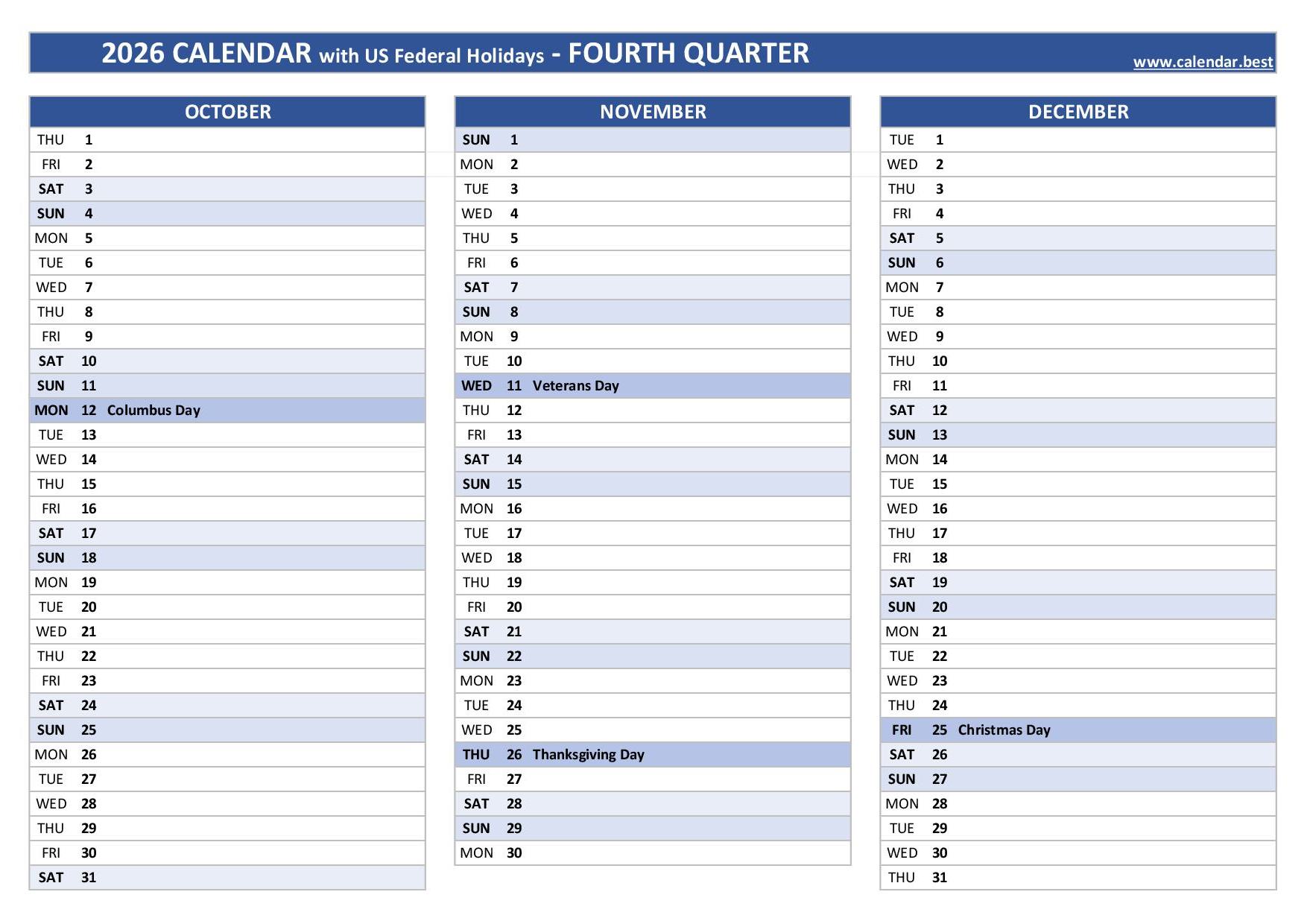 2026 CALENDAR with US Federal Holidays - FOURTH QUARTER

www.calendar.best

| OCTOBER | | |
|---|---|---|
| THU | 1 | |
| FRI | 2 | |
| SAT | 3 | |
| SUN | 4 | |
| MON | 5 | |
| TUE | 6 | |
| WED | 7 | |
| THU | 8 | |
| FRI | 9 | |
| SAT | 10 | |
| SUN | 11 | |
| MON | 12 | Columbus Day |
| TUE | 13 | |
| WED | 14 | |
| THU | 15 | |
| FRI | 16 | |
| SAT | 17 | |
| SUN | 18 | |
| MON | 19 | |
| TUE | 20 | |
| WED | 21 | |
| THU | 22 | |
| FRI | 23 | |
| SAT | 24 | |
| SUN | 25 | |
| MON | 26 | |
| TUE | 27 | |
| WED | 28 | |
| THU | 29 | |
| FRI | 30 | |
| SAT | 31 | |

| NOVEMBER | | |
|---|---|---|
| SUN | 1 | |
| MON | 2 | |
| TUE | 3 | |
| WED | 4 | |
| THU | 5 | |
| FRI | 6 | |
| SAT | 7 | |
| SUN | 8 | |
| MON | 9 | |
| TUE | 10 | |
| WED | 11 | Veterans Day |
| THU | 12 | |
| FRI | 13 | |
| SAT | 14 | |
| SUN | 15 | |
| MON | 16 | |
| TUE | 17 | |
| WED | 18 | |
| THU | 19 | |
| FRI | 20 | |
| SAT | 21 | |
| SUN | 22 | |
| MON | 23 | |
| TUE | 24 | |
| WED | 25 | |
| THU | 26 | Thanksgiving Day |
| FRI | 27 | |
| SAT | 28 | |
| SUN | 29 | |
| MON | 30 | |

| DECEMBER | | |
|---|---|---|
| TUE | 1 | |
| WED | 2 | |
| THU | 3 | |
| FRI | 4 | |
| SAT | 5 | |
| SUN | 6 | |
| MON | 7 | |
| TUE | 8 | |
| WED | 9 | |
| THU | 10 | |
| FRI | 11 | |
| SAT | 12 | |
| SUN | 13 | |
| MON | 14 | |
| TUE | 15 | |
| WED | 16 | |
| THU | 17 | |
| FRI | 18 | |
| SAT | 19 | |
| SUN | 20 | |
| MON | 21 | |
| TUE | 22 | |
| WED | 23 | |
| THU | 24 | |
| FRI | 25 | Christmas Day |
| SAT | 26 | |
| SUN | 27 | |
| MON | 28 | |
| TUE | 29 | |
| WED | 30 | |
| THU | 31 | |